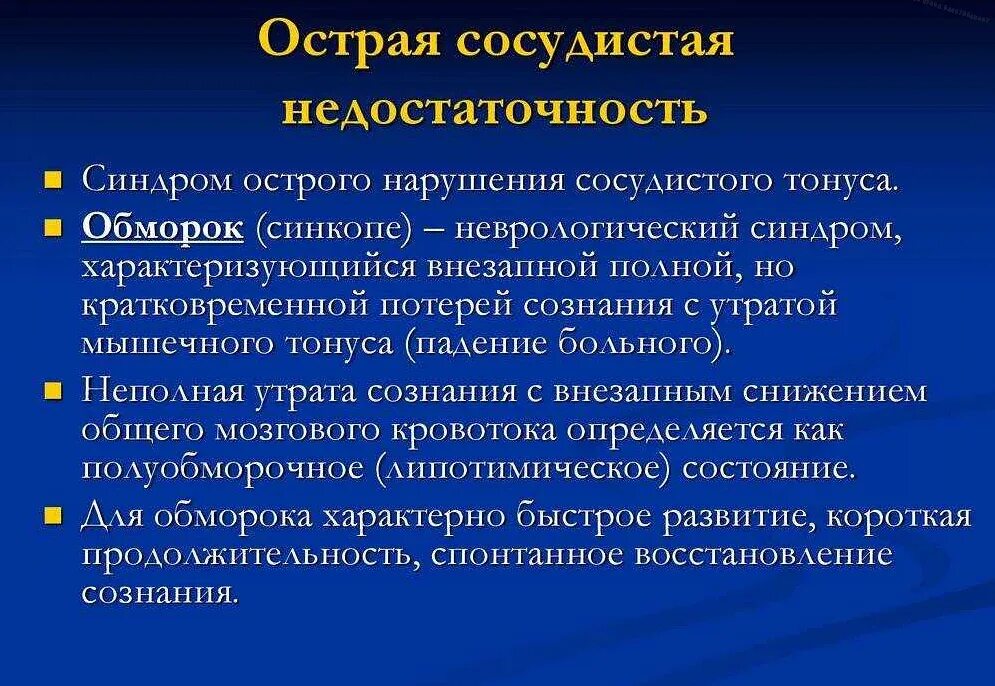 Острая сосудистая недостаточность

Синдром острого нарушения сосудистого тонуса.

Обморок (синкопе) – неврологический синдром, характеризующийся внезапной полной, но кратковременной потерей сознания с утратой мышечного тонуса (падение больного).

Неполная утрата сознания с внезапным снижением общего мозгового кровотока определяется как полуобморочное (липотимическое) состояние.

Для обморока характерно быстрое развитие, короткая продолжительность, спонтанное восстановление сознания.